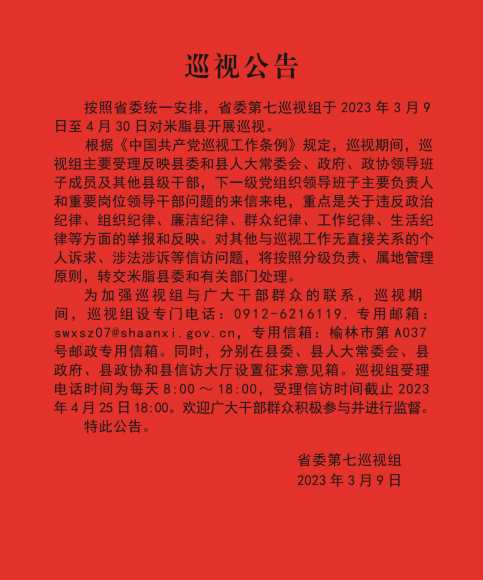 巡视公告

按照省委统一安排，省委第七巡视组于 2023 年 3 月 9 日至 4 月 30 日对米脂县开展巡视。

根据《中国共产党巡视工作条例》规定，巡视期间，巡视组主要受理反映县委和县人大常委会、政府、政协领导班子成员及其他县级干部，下一级党组织领导班子主要负责人和重要岗位领导干部问题的来信来电，重点是关于违反政治纪律、组织纪律、廉洁纪律、群众纪律、工作纪律、生活纪律等方面的举报和反映。对其他与巡视工作无直接关系的个人诉求、涉法涉诉等信访问题，将按照分级负责、属地管理原则，转交米脂县委和有关部门处理。

为加强巡视组与广大干部群众的联系，巡视期间，巡视组设专门电话：0912-6216119，专用邮箱：swxsz07@shaanxi.gov.cn，专用信箱：榆林市第 A037 号邮政专用信箱。同时，分别在县委、县人大常委会、县政府、县政协和县信访大厅设置征求意见箱。巡视组受理电话时间为每天 8:00 ～ 18:00，受理信访时间截止 2023 年 4 月 25 日 18:00。欢迎广大干部群众积极参与并进行监督。

特此公告。

省委第七巡视组
2023 年 3 月 9 日